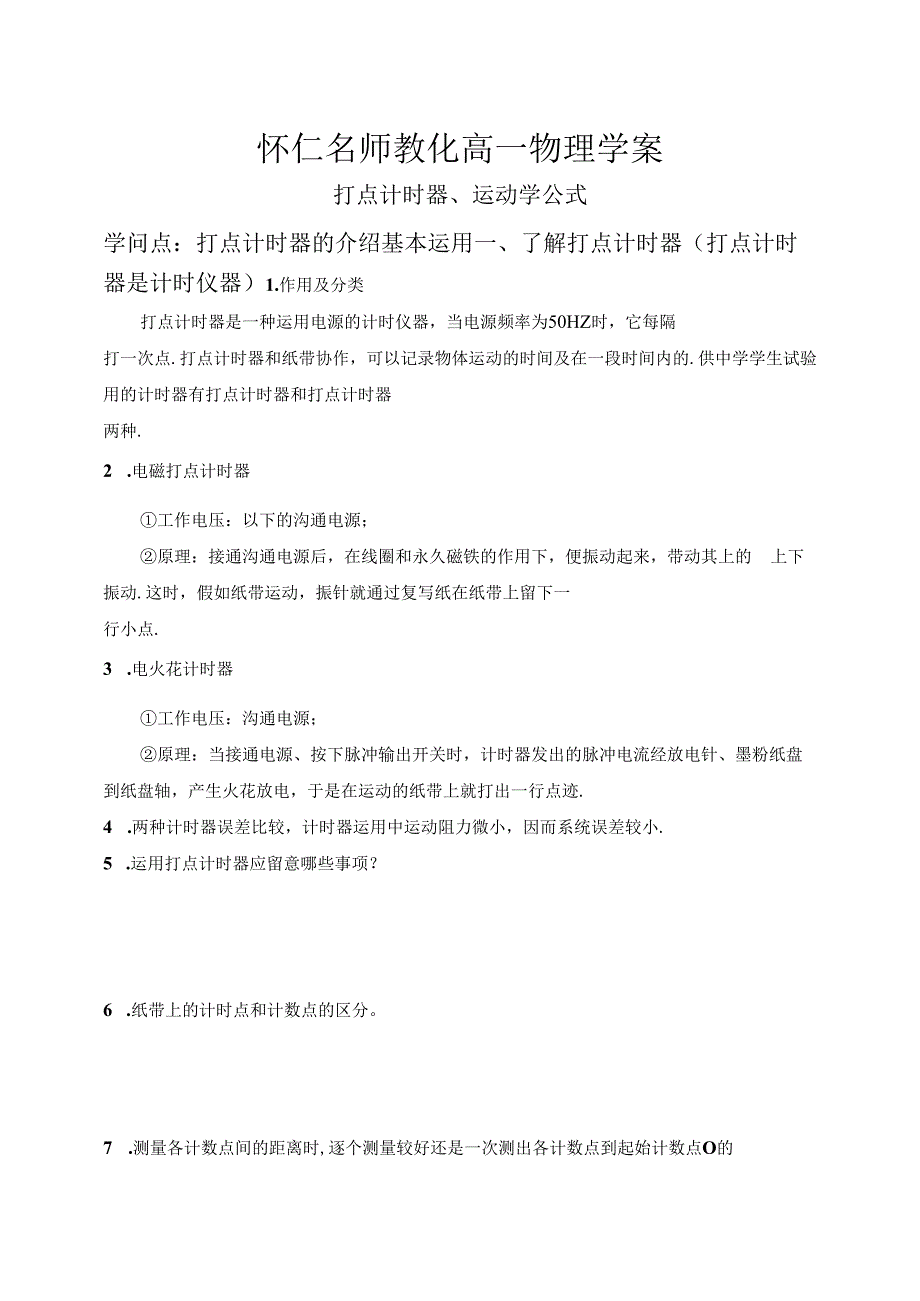 怀仁名师教化高一物理学案

打点计时器、运动学公式

学问点：打点计时器的介绍基本运用一、了解打点计时器（打点计时器是计时仪器）1.作用及分类

打点计时器是一种运用电源的计时仪器，当电源频率为50HZ时，它每隔打一次点.打点计时器和纸带协作，可以记录物体运动的时间及在一段时间内的.供中学学生试验用的计时器有打点计时器和打点计时器两种.

2 .电磁打点计时器

①工作电压：以下的沟通电源；

②原理：接通沟通电源后，在线圈和永久磁铁的作用下，便振动起来，带动其上的 上下振动.这时，假如纸带运动，振针就通过复写纸在纸带上留下一行小点.

3 .电火花计时器

①工作电压：沟通电源；

②原理：当接通电源、按下脉冲输出开关时，计时器发出的脉冲电流经放电针、墨粉纸盘到纸盘轴，产生火花放电，于是在运动的纸带上就打出一行点迹.

4 .两种计时器误差比较，计时器运用中运动阻力微小，因而系统误差较小.

5 .运用打点计时器应留意哪些事项？

6 .纸带上的计时点和计数点的区分。

7 .测量各计数点间的距离时，逐个测量较好还是一次测出各计数点到起始计数点O的